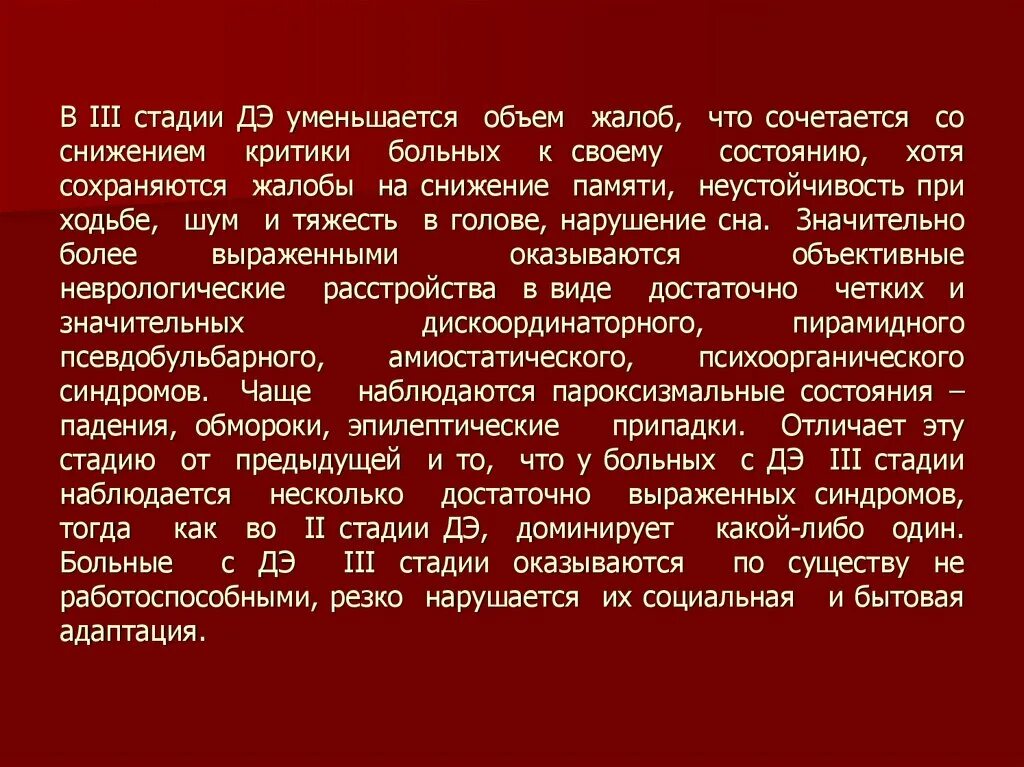 В III стадии ДЭ уменьшается объем жалоб, что сочетается со снижением критики больных к своему состоянию, хотя сохраняются жалобы на снижение памяти, неустойчивость при ходьбе, шум и тяжесть в голове, нарушение сна. Значительно более выраженными оказываются объективные неврологические расстройства в виде достаточно четких и значительных дискоординаторного, пирамидного псевдобульбарного, амиостатического, психоорганического синдромов. Чаще наблюдаются пароксизмальные состояния – падения, обмороки, эпилептические припадки. Отличает эту стадию от предыдущей и то, что у больных с ДЭ III стадии наблюдается несколько достаточно выраженных синдромов, тогда как во II стадии ДЭ, доминирует какой-либо один. Больные с ДЭ III стадии оказываются по существу не работоспособными, резко нарушается их социальная и бытовая адаптация.